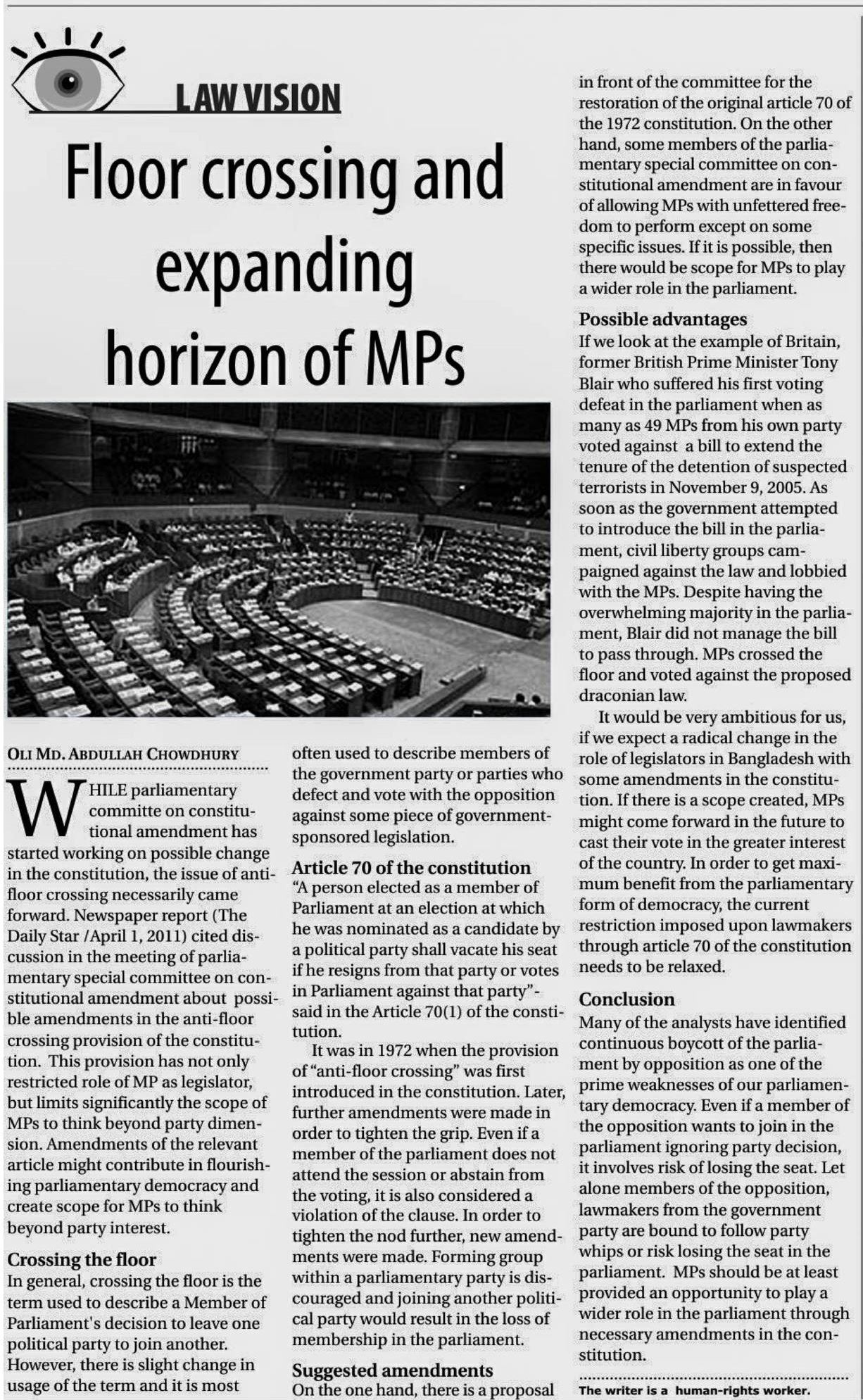 LAW VISION

Floor crossing and expanding horizon of MPs

OLI MD. ABDULLAH CHOWDHURY

WHILE parliamentary committe on constitutional amendment has started working on possible change in the constitution, the issue of anti-floor crossing necessarily came forward. Newspaper report (The Daily Star /April 1, 2011) cited discussion in the meeting of parliamentary special committee on constitutional amendment about possible amendments in the anti-floor crossing provision of the constitution. This provision has not only restricted role of MP as legislator, but limits significantly the scope of MPs to think beyond party dimension. Amendments of the relevant article might contribute in flourishing parliamentary democracy and create scope for MPs to think beyond party interest.

Crossing the floor
In general, crossing the floor is the term used to describe a Member of Parliament's decision to leave one political party to join another. However, there is slight change in usage of the term and it is most often used to describe members of the government party or parties who defect and vote with the opposition against some piece of government-sponsored legislation.

Article 70 of the constitution
"A person elected as a member of Parliament at an election at which he was nominated as a candidate by a political party shall vacate his seat if he resigns from that party or votes in Parliament against that party"- said in the Article 70(1) of the constitution.

It was in 1972 when the provision of "anti-floor crossing" was first introduced in the constitution. Later, further amendments were made in order to tighten the grip. Even if a member of the parliament does not attend the session or abstain from the voting, it is also considered a violation of the clause. In order to tighten the nod further, new amendments were made. Forming group within a parliamentary party is discouraged and joining another political party would result in the loss of membership in the parliament.

Suggested amendments
On the one hand, there is a proposal in front of the committee for the restoration of the original article 70 of the 1972 constitution. On the other hand, some members of the parliamentary special committee on constitutional amendment are in favour of allowing MPs with unfettered freedom to perform except on some specific issues. If it is possible, then there would be scope for MPs to play a wider role in the parliament.

Possible advantages
If we look at the example of Britain, former British Prime Minister Tony Blair who suffered his first voting defeat in the parliament when as many as 49 MPs from his own party voted against a bill to extend the tenure of the detention of suspected terrorists in November 9, 2005. As soon as the government attempted to introduce the bill in the parliament, civil liberty groups campaigned against the law and lobbied with the MPs. Despite having the overwhelming majority in the parliament, Blair did not manage the bill to pass through. MPs crossed the floor and voted against the proposed draconian law.

It would be very ambitious for us, if we expect a radical change in the role of legislators in Bangladesh with some amendments in the constitution. If there is a scope created, MPs might come forward in the future to cast their vote in the greater interest of the country. In order to get maximum benefit from the parliamentary form of democracy, the current restriction imposed upon lawmakers through article 70 of the constitution needs to be relaxed.

Conclusion
Many of the analysts have identified continuous boycott of the parliament by opposition as one of the prime weaknesses of our parliamentary democracy. Even if a member of the opposition wants to join in the parliament ignoring party decision, it involves risk of losing the seat. Let alone members of the opposition, lawmakers from the government party are bound to follow party whips or risk losing the seat in the parliament. MPs should be at least provided an opportunity to play a wider role in the parliament through necessary amendments in the constitution.

The writer is a human-rights worker.